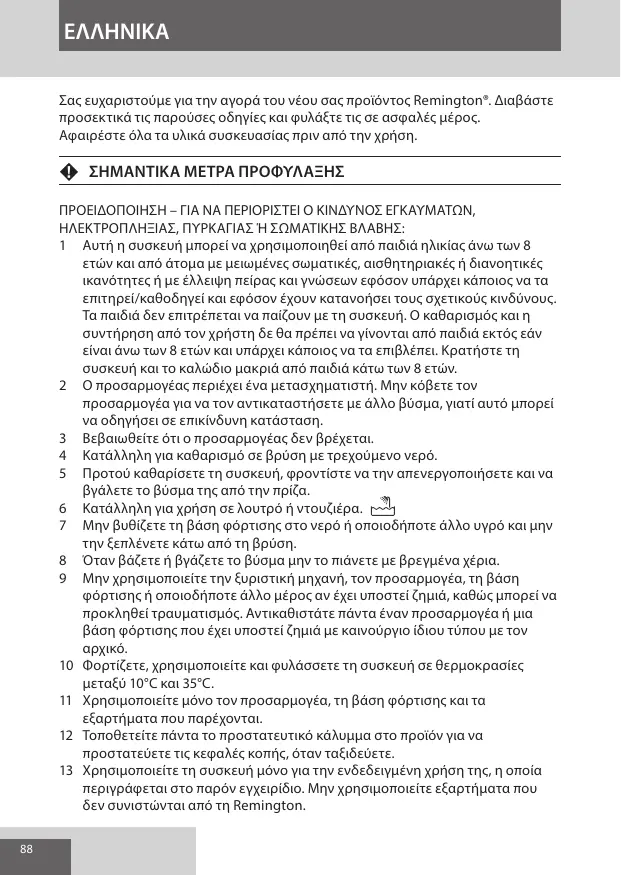 ΕΛΛΗΝΙΚΑ

Σας ευχαριστούμε για την αγορά του νέου σας προϊόντος Remington®. Διαβάστε προσεκτικά τις παρούσες οδηγίες και φυλάξτε τις σε ασφαλές μέρος. Αφαιρέστε όλα τα υλικά συσκευασίας πριν από την χρήση.

ΣΗΜΑΝΤΙΚΑ ΜΕΤΡΑ ΠΡΟΦΥΛΑΞΗΣ

ΠΡΟΕΙΔΟΠΟΙΗΣΗ – ΓΙΑ ΝΑ ΠΕΡΙΟΡΙΣΤΕΙ Ο ΚΙΝΔΥΝΟΣ ΕΓΚΑΥΜΑΤΩΝ, ΗΛΕΚΤΡΟΠΛΗΞΙΑΣ, ΠΥΡΚΑΓΙΑΣ Ή ΣΩΜΑΤΙΚΗΣ ΒΛΑΒΗΣ:
1 Αυτή η συσκευή μπορεί να χρησιμοποιηθεί από παιδιά ηλικίας άνω των 8 ετών και από άτομα με μειωμένες σωματικές, αισθητηριακές ή διανοητικές ικανότητες ή με έλλειψη πείρας και γνώσεων εφόσον υπάρχει κάποιος να τα επιτηρεί/καθοδηγεί και εφόσον έχουν κατανοήσει τους σχετικούς κινδύνους. Τα παιδιά δεν επιτρέπεται να παίζουν με τη συσκευή. Ο καθαρισμός και η συντήρηση από τον χρήστη δε θα πρέπει να γίνονται από παιδιά εκτός εάν είναι άνω των 8 ετών και υπάρχει κάποιος να τα επιβλέπει. Κρατήστε τη συσκευή και το καλώδιο μακριά από παιδιά κάτω των 8 ετών.
2 Ο προσαρμογέας περιέχει ένα μετασχηματιστή. Μην κόβετε τον προσαρμογέα για να τον αντικαταστήσετε με άλλο βύσμα, γιατί αυτό μπορεί να οδηγήσει σε επικίνδυνη κατάσταση.
3 Βεβαιωθείτε ότι ο προσαρμογέας δεν βρέχεται.
4 Κατάλληλη για καθαρισμό σε βρύση με τρεχούμενο νερό.
5 Προτού καθαρίσετε τη συσκευή, φροντίστε να την απενεργοποιήσετε και να βγάλετε το βύσμα της από την πρίζα.
6 Κατάλληλη για χρήση σε λουτρό ή ντουζιέρα.
7 Μην βυθίζετε τη βάση φόρτισης στο νερό ή οποιοδήποτε άλλο υγρό και μην την ξεπλένετε κάτω από τη βρύση.
8 Όταν βάζετε ή βγάζετε το βύσμα μην το πιάνετε με βρεγμένα χέρια.
9 Μην χρησιμοποιείτε την ξυριστική μηχανή, τον προσαρμογέα, τη βάση φόρτισης ή οποιοδήποτε άλλο μέρος αν έχει υποστεί ζημιά, καθώς μπορεί να προκληθεί τραυματισμός. Αντικαθιστάτε πάντα έναν προσαρμογέα ή μια βάση φόρτισης που έχει υποστεί ζημιά με καινούργιο ίδιου τύπου με τον αρχικό.
10 Φορτίζετε, χρησιμοποιείτε και φυλάσσετε τη συσκευή σε θερμοκρασίες μεταξύ 10°C και 35°C.
11 Χρησιμοποιείτε μόνο τον προσαρμογέα, τη βάση φόρτισης και τα εξαρτήματα που παρέχονται.
12 Τοποθετείτε πάντα το προστατευτικό κάλυμμα στο προϊόν για να προστατεύετε τις κεφαλές κοπής, όταν ταξιδεύετε.
13 Χρησιμοποιείτε τη συσκευή μόνο για την ενδεδειγμένη χρήση της, η οποία περιγράφεται στο παρόν εγχειρίδιο. Μην χρησιμοποιείτε εξαρτήματα που δεν συνιστώνται από τη Remington.

88